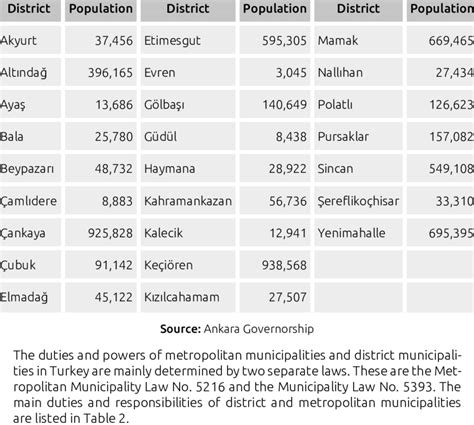 | District | Population | District | Population | District | Population |
|---|---|---|---|---|---|
| Akyurt | 37,456 | Etimesgut | 595,305 | Mamak | 669,465 |
| Altındağ | 396,165 | Evren | 3,045 | Nallıhan | 27,434 |
| Ayaş | 13,686 | Gölbaşı | 140,649 | Polatlı | 126,623 |
| Bala | 25,780 | Güdül | 8,438 | Pursaklar | 157,082 |
| Beypazarı | 48,732 | Haymana | 28,922 | Sincan | 549,108 |
| Çamlıdere | 8,883 | Kahramankazan | 56,736 | Şereflikoçhisar | 33,310 |
| Çankaya | 925,828 | Kalecik | 12,941 | Yenimahalle | 695,395 |
| Çubuk | 91,142 | Keçiören | 938,568 | | |
| Elmadağ | 45,122 | Kızılcahamam | 27,507 | | |

**Source:** Ankara Governorship

The duties and powers of metropolitan municipalities and district municipalities in Turkey are mainly determined by two separate laws. These are the Metropolitan Municipality Law No. 5216 and the Municipality Law No. 5393. The main duties and responsibilities of district and metropolitan municipalities are listed in Table 2.